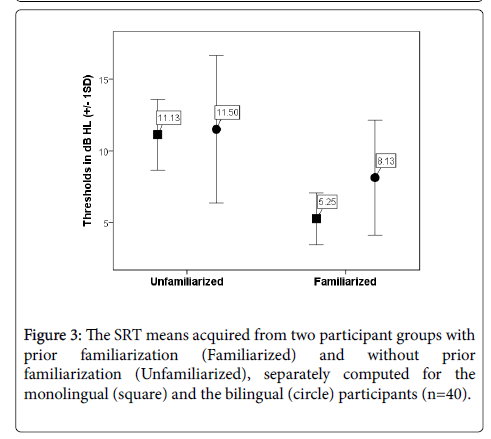 Thresholds in dB HL (+/- 1SD)

15
10
5

11.13
11.50
5.25
8.13

Unfamiliarized
Familiarized

Figure 3: The SRT means acquired from two participant groups with prior familiarization (Familiarized) and without prior familiarization (Unfamiliarized), separately computed for the monolingual (square) and the bilingual (circle) participants (n=40).